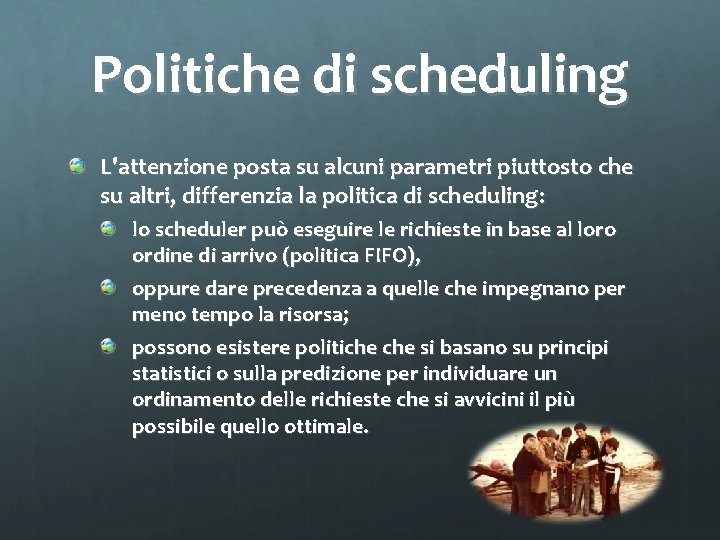 Politiche di scheduling

L'attenzione posta su alcuni parametri piuttosto che su altri, differenzia la politica di scheduling:

lo scheduler può eseguire le richieste in base al loro ordine di arrivo (politica FIFO),

oppure dare precedenza a quelle che impegnano per meno tempo la risorsa;

possono esistere politiche che si basano su principi statistici o sulla predizione per individuare un ordinamento delle richieste che si avvicini il più possibile quello ottimale.